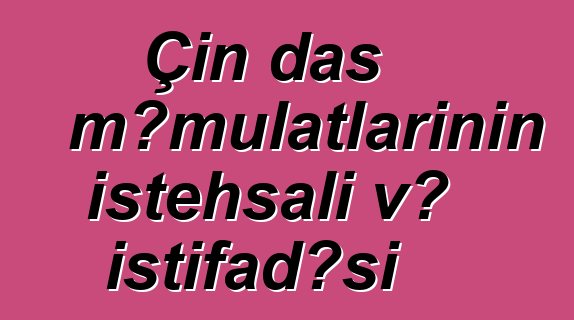 Çin das m?mulatlarinin istehsali v? istifad?si